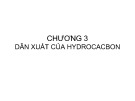 CHƯƠNG 3
DẪN XUẤT CỦA HYDROCACBON